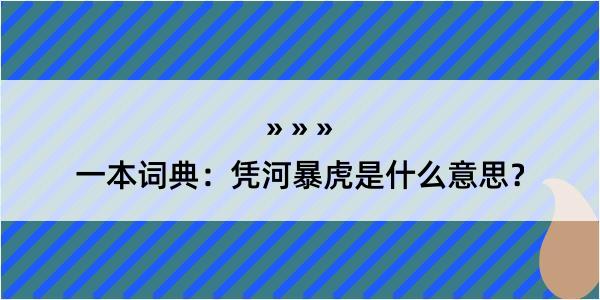 » » »

一本词典：凭河暴虎是什么意思？